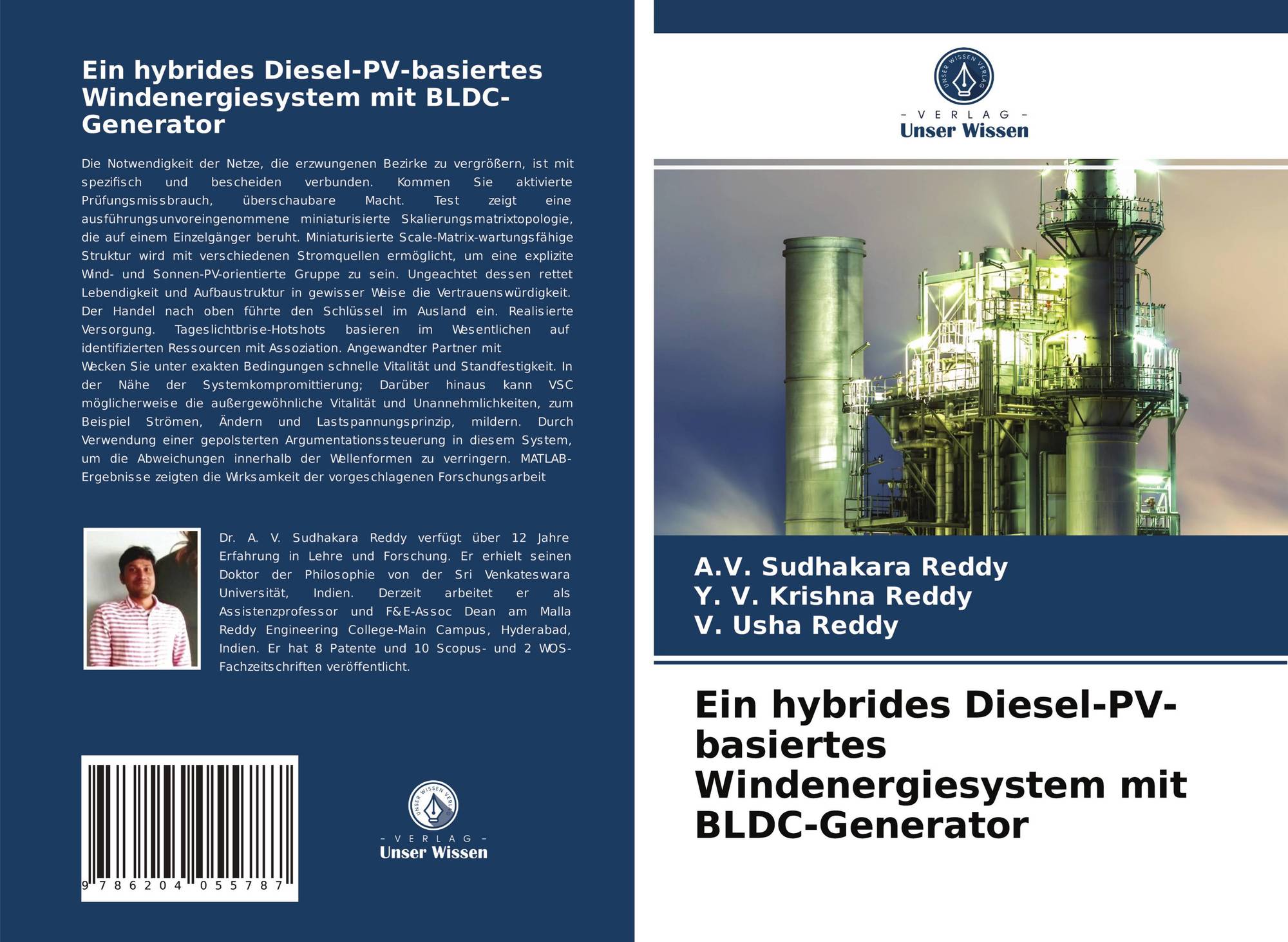 Ein hybrides Diesel-PV-basiertes Windenergiesystem mit BLDC-Generator

Die Notwendigkeit der Netze, die erzwungenen Bezirke zu vergrößern, ist mit spezifisch und bescheiden verbunden. Kommen Sie aktivierte Prüfungsmissbrauch, überschaubare Macht. Test zeigt eine ausführungsunvoreingenommene miniaturisierte Skalierungsmatrixtopologie, die auf einem Einzelgänger beruht. Miniaturisierte Scale-Matrix-wartungsfähige Struktur wird mit verschiedenen Stromquellen ermöglicht, um eine explizite Wind- und Sonnen-PV-orientierte Gruppe zu sein. Ungeachtet dessen rettet Lebendigkeit und Aufbaustruktur in gewisser Weise die Vertrauenswürdigkeit. Der Handel nach oben führte den Schlüssel im Ausland ein. Realisierte Versorgung. Tageslichtbrise-Hotshots basieren im Wesentlichen auf identifizierten Ressourcen mit Assoziation. Angewandter Partner mit

Wecken Sie unter exakten Bedingungen schnelle Vitalität und Standfestigkeit. In der Nähe der Systemkompromittierung; Darüber hinaus kann VSC möglicherweise die außergewöhnliche Vitalität und Unannehmlichkeiten, zum Beispiel Strömen, Ändern und Lastspannungsprinzip, mildern. Durch Verwendung einer gepolsterten Argumentationssteuerung in diesem System, um die Abweichungen innerhalb der Wellenformen zu verringern. MATLAB-Ergebnisse zeigten die Wirksamkeit der vorgeschlagenen Forschungsarbeit

Dr. A. V. Sudhakara Reddy verfügt über 12 Jahre Erfahrung in Lehre und Forschung. Er erhielt seinen Doktor der Philosophie von der Sri Venkateswara Universität, Indien. Derzeit arbeitet er als Assistenzprofessor und F&E-Assoc Dean am Malla Reddy Engineering College-Main Campus, Hyderabad, Indien. Er hat 8 Patente und 10 Scopus- und 2 WOS-Fachzeitschriften veröffentlicht.

9 786204 055787

- VERLAG -
Unser Wissen

- VERLAG -
Unser Wissen

A.V. Sudhakara Reddy
Y. V. Krishna Reddy
V. Usha Reddy

Ein hybrides Diesel-PV-basiertes Windenergiesystem mit BLDC-Generator